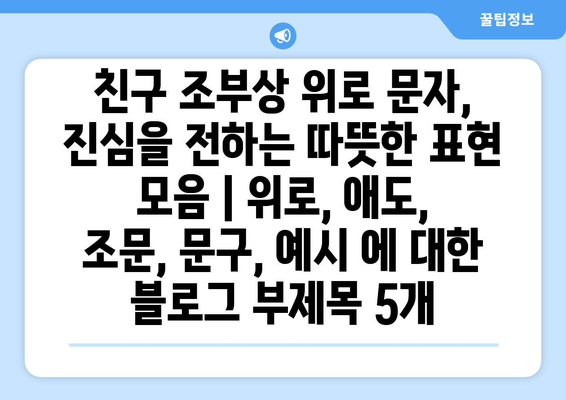 꿀팁정보

친구 조부상 위로 문자, 진심을 전하는 따뜻한 표현 모음 | 위로, 애도, 조문, 문구, 예시 에 대한 블로그 부제목 5개